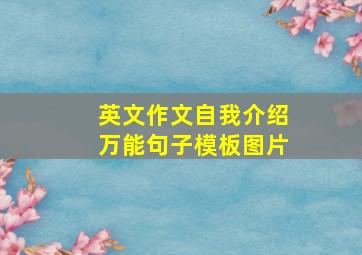 英文作文自我介绍
万能句子模板图片